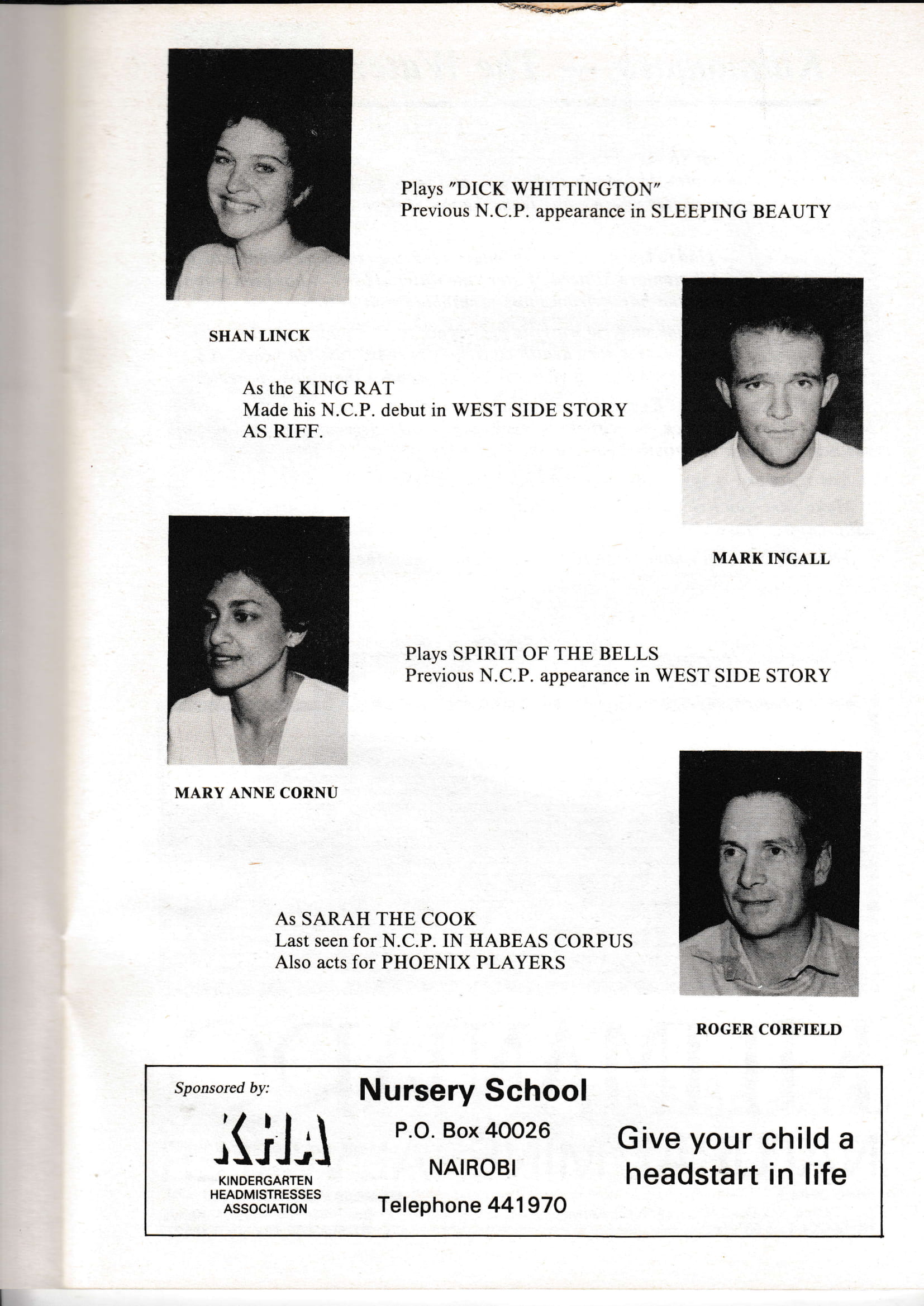 Plays "DICK WHITTINGTON"
Previous N.C.P. appearance in SLEEPING BEAUTY

SHAN LINCK

As the KING RAT
Made his N.C.P. debut in WEST SIDE STORY AS RIFF.

MARK INGALL

Plays SPIRIT OF THE BELLS
Previous N.C.P. appearance in WEST SIDE STORY

MARY ANNE CORNU

As SARAH THE COOK
Last seen for N.C.P. IN HABEAS CORPUS
Also acts for PHOENIX PLAYERS

ROGER CORFIELD

Sponsored by:

KHA
KINDERGARTEN HEADMISTRESSES ASSOCIATION

Nursery School
P.O. Box 40026
NAIROBI
Telephone 441970

Give your child a headstart in life